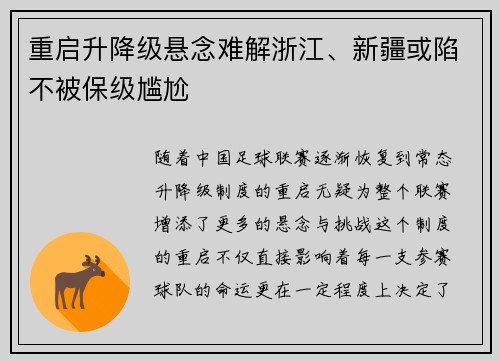 重启升降级悬念难解浙江、新疆或陷不被保级尴尬

随着中国足球联赛逐渐恢复到常态升降级制度的重启无疑为整个联赛增添了更多的悬念与挑战这个制度的重启不仅直接影响着每一支参赛球队的命运更在一定程度上决定了